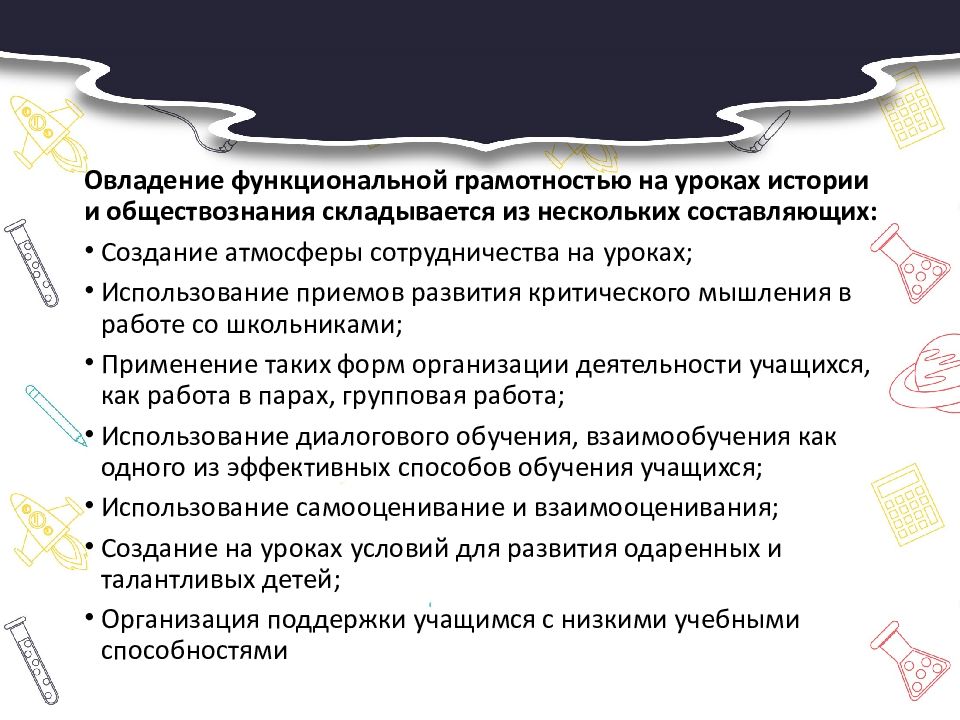 Овладение функциональной грамотностью на уроках истории и обществознания складывается из нескольких составляющих:

• Создание атмосферы сотрудничества на уроках;
• Использование приемов развития критического мышления в работе со школьниками;
• Применение таких форм организации деятельности учащихся, как работа в парах, групповая работа;
• Использование диалогового обучения, взаимообучения как одного из эффективных способов обучения учащихся;
• Использование самооценивание и взаимооценивания;
• Создание на уроках условий для развития одаренных и талантливых детей;
• Организация поддержки учащимся с низкими учебными способностями